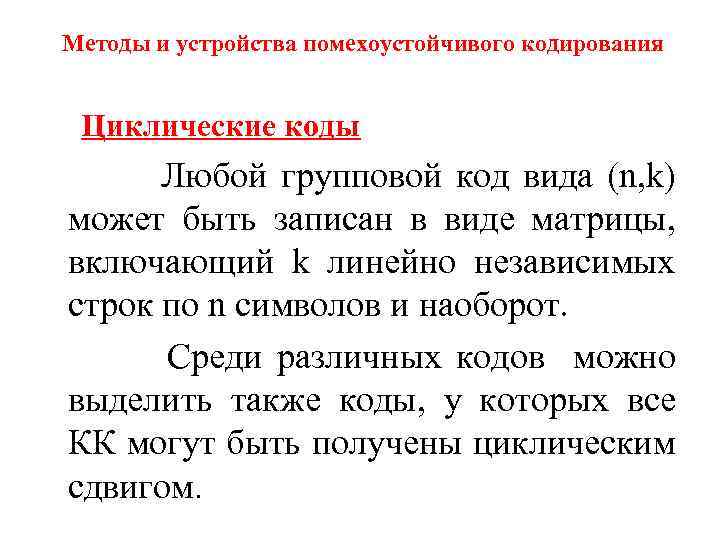 Методы и устройства помехоустойчивого кодирования

Циклические коды

Любой групповой код вида (n,k) может быть записан в виде матрицы, включающий k линейно независимых строк по n символов и наоборот.

Среди различных кодов можно выделить также коды, у которых все КК могут быть получены циклическим сдвигом.